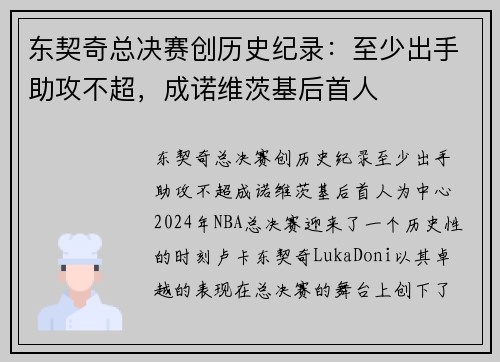 东契奇总决赛创历史纪录：至少出手助攻不超，成诺维茨基后首人

东契奇总决赛创历史纪录至少出手助攻不超成诺维茨基后首人为中心2024年NBA总决赛迎来了一个历史性的时刻卢卡东契奇LukaDoni以其卓越的表现在总决赛的舞台上创下了